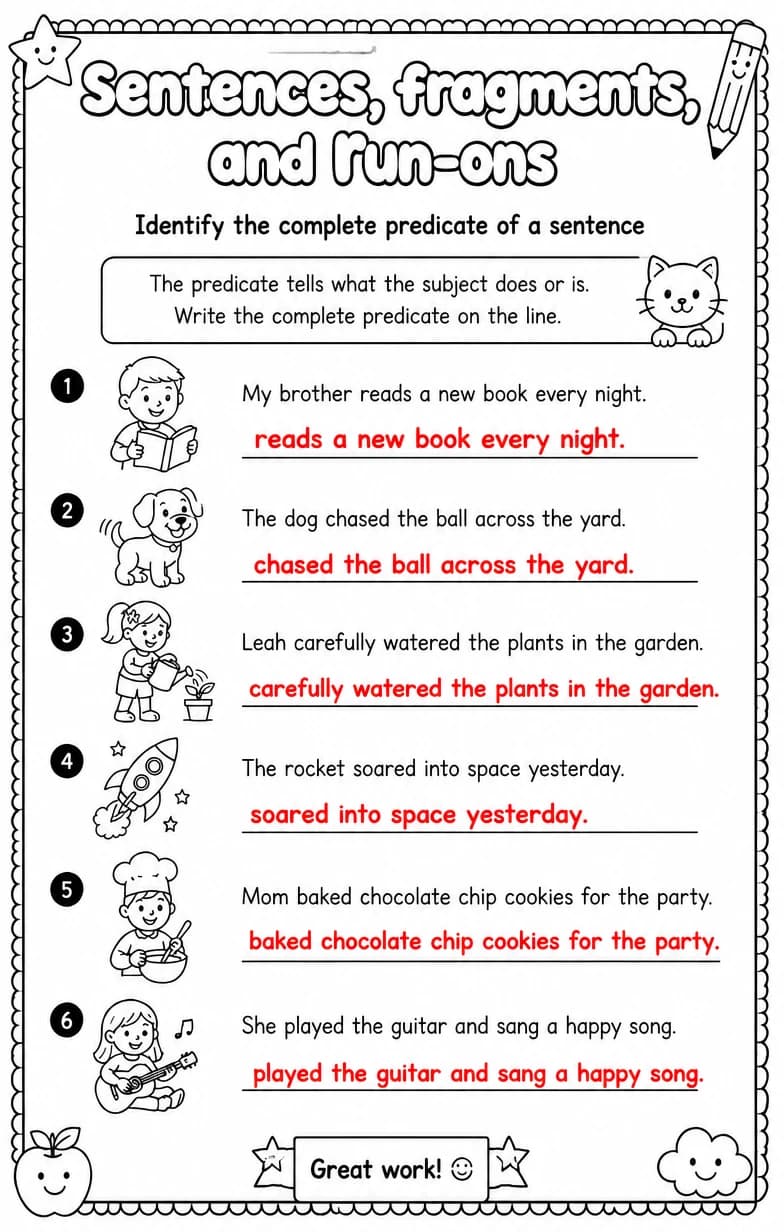 Sentences, fragments, and run-ons

Identify the complete predicate of a sentence

The predicate tells what the subject does or is.
Write the complete predicate on the line.

1 My brother reads a new book every night.
reads a new book every night.

2 The dog chased the ball across the yard.
chased the ball across the yard.

3 Leah carefully watered the plants in the garden.
carefully watered the plants in the garden.

4 The rocket soared into space yesterday.
soared into space yesterday.

5 Mom baked chocolate chip cookies for the party.
baked chocolate chip cookies for the party.

6 She played the guitar and sang a happy song.
played the guitar and sang a happy song.

Great work! ☺